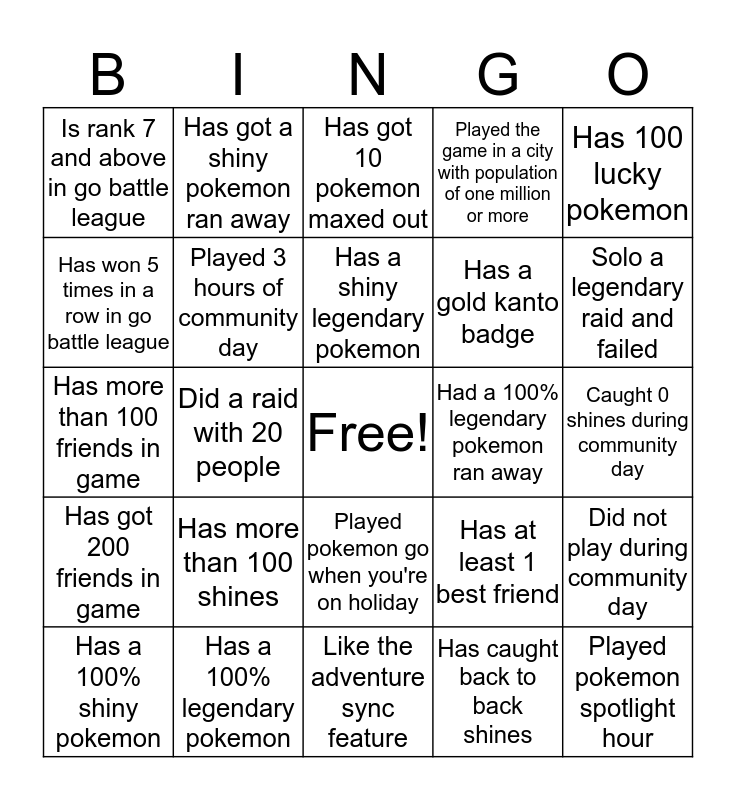 | B | I | N | G | O |
|---|---|---|---|---|
| Is rank 7 and above in go battle league | Has got a shiny pokemon ran away | Has got 10 pokemon maxed out | Played the game in a city with population of one million or more | Has 100 lucky pokemon |
| Has won 5 times in a row in go battle league | Played 3 hours of community day | Has a shiny legendary pokemon | Has a gold kanto badge | Solo a legendary raid and failed |
| Has more than 100 friends in game | Did a raid with 20 people | Free! | Had a 100% legendary pokemon ran away | Caught 0 shines during community day |
| Has got 200 friends in game | Has more than 100 shines | Played pokemon go when you're on holiday | Has at least 1 best friend | Did not play during community day |
| Has a 100% shiny pokemon | Has a 100% legendary pokemon | Like the adventure sync feature | Has caught back to back shines | Played pokemon spotlight hour |